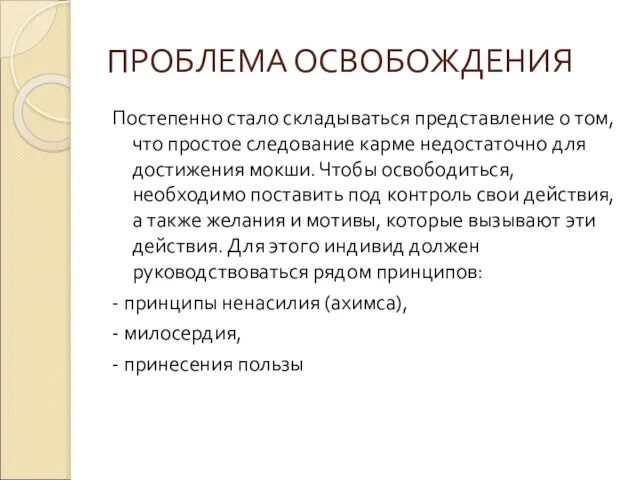 ПРОБЛЕМА ОСВОБОЖДЕНИЯ

Постепенно стало складываться представление о том, что простое следование карме недостаточно для достижения мокши. Чтобы освободиться, необходимо поставить под контроль свои действия, а также желания и мотивы, которые вызывают эти действия. Для этого индивид должен руководствоваться рядом принципов:

- принципы ненасилия (ахимса),

- милосердия,

- принесения пользы